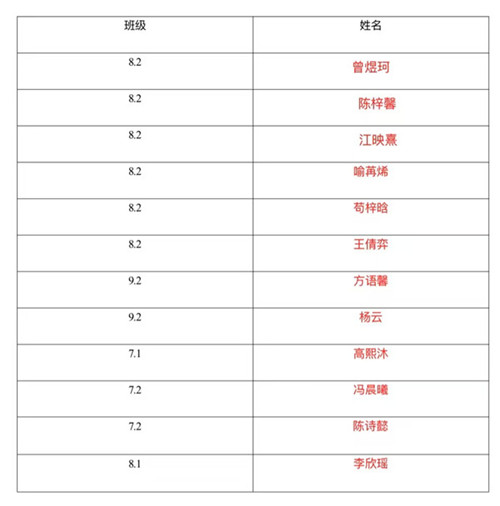 | 班级 | 姓名 |
|---|---|
| 8.2 | 曾煜珂 |
| 8.2 | 陈梓馨 |
| 8.2 | 江映熹 |
| 8.2 | 喻苒烯 |
| 8.2 | 苟梓晗 |
| 8.2 | 王倩弈 |
| 9.2 | 方语馨 |
| 9.2 | 杨云 |
| 7.1 | 高熙沐 |
| 7.2 | 冯晨曦 |
| 7.2 | 陈诗懿 |
| 8.1 | 李欣瑶 |